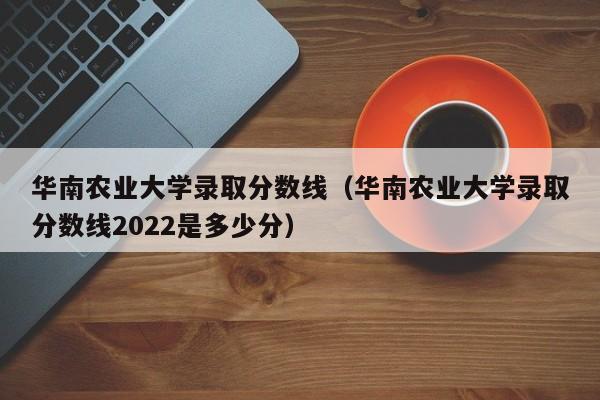 华南农业大学录取分数线（华南农业大学录取分数线2022是多少分）